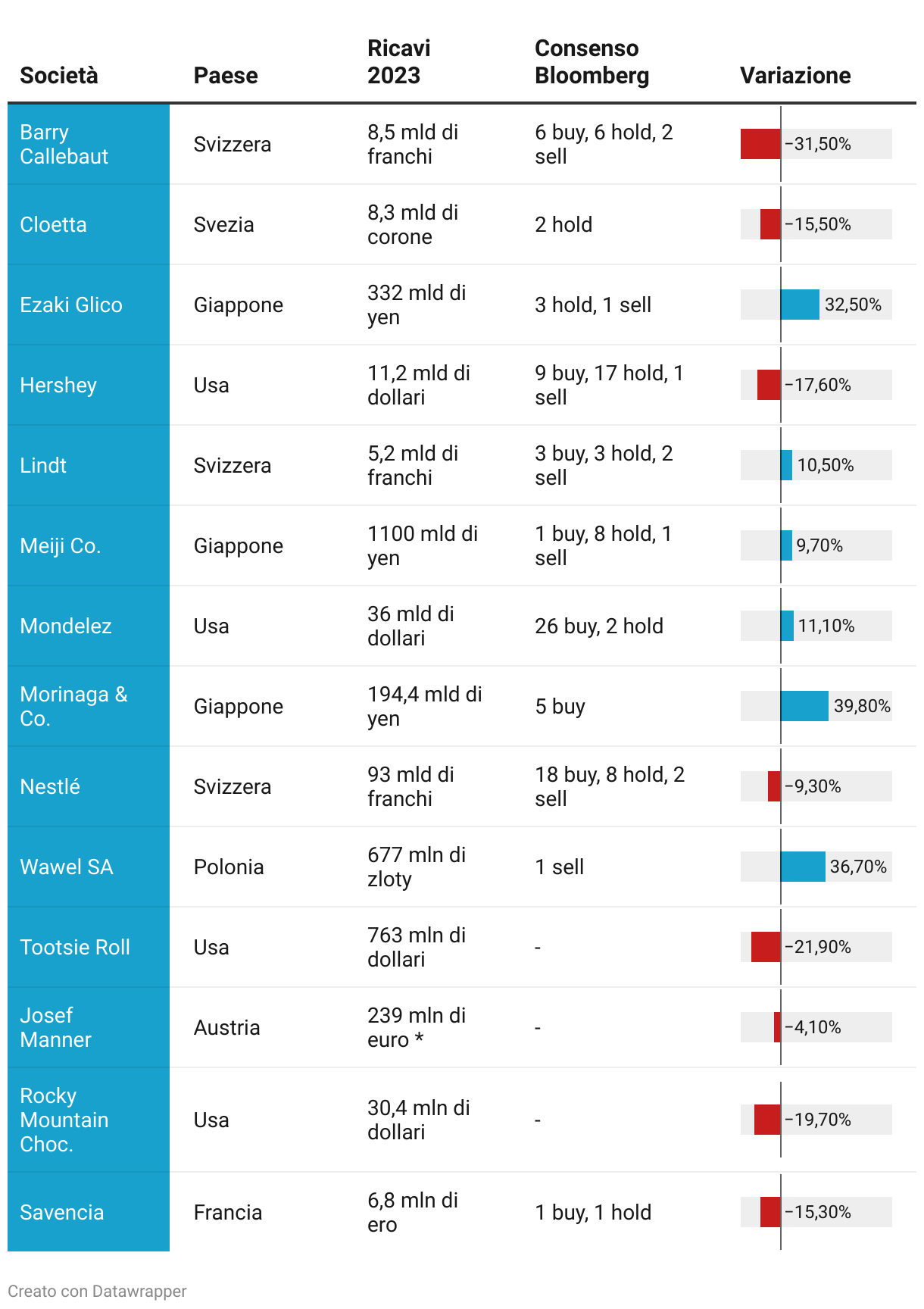 | Società | Paese | Ricavi 2023 | Consenso Bloomberg | Variazione |
|---|---|---|---|---|
| Barry Callebaut | Svizzera | 8,5 mld di franchi | 6 buy, 6 hold, 2 sell | −31,50% |
| Cloetta | Svezia | 8,3 mld di corone | 2 hold | −15,50% |
| Ezaki Glico | Giappone | 332 mld di yen | 3 hold, 1 sell | 32,50% |
| Hershey | Usa | 11,2 mld di dollari | 9 buy, 17 hold, 1 sell | −17,60% |
| Lindt | Svizzera | 5,2 mld di franchi | 3 buy, 3 hold, 2 sell | 10,50% |
| Meiji Co. | Giappone | 1100 mld di yen | 1 buy, 8 hold, 1 sell | 9,70% |
| Mondelez | Usa | 36 mld di dollari | 26 buy, 2 hold | 11,10% |
| Morinaga & Co. | Giappone | 194,4 mld di yen | 5 buy | 39,80% |
| Nestlé | Svizzera | 93 mld di franchi | 18 buy, 8 hold, 2 sell | −9,30% |
| Wawel SA | Polonia | 677 mln di zloty | 1 sell | 36,70% |
| Tootsie Roll | Usa | 763 mln di dollari | - | −21,90% |
| Josef Manner | Austria | 239 mln di euro * | - | −4,10% |
| Rocky Mountain Choc. | Usa | 30,4 mln di dollari | - | −19,70% |
| Savencia | Francia | 6,8 mln di ero | 1 buy, 1 hold | −15,30% |

Creato con Datawrapper